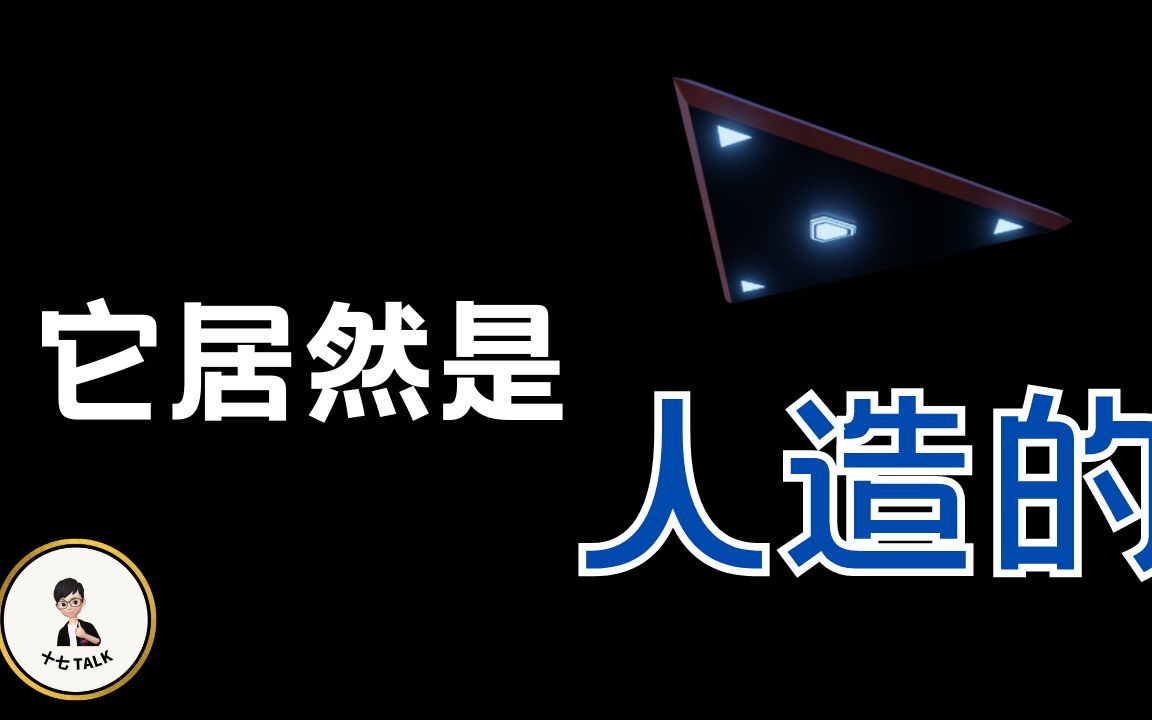 它居然是

人造的

十七 TALK